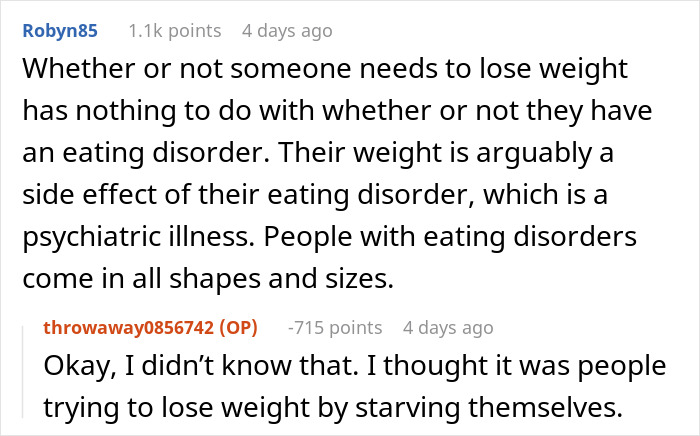 Robyn85 1.1k points 4 days ago

Whether or not someone needs to lose weight has nothing to do with whether or not they have an eating disorder. Their weight is arguably a side effect of their eating disorder, which is a psychiatric illness. People with eating disorders come in all shapes and sizes.

throwaway0856742 (OP) -715 points 4 days ago

Okay, I didn't know that. I thought it was people trying to lose weight by starving themselves.